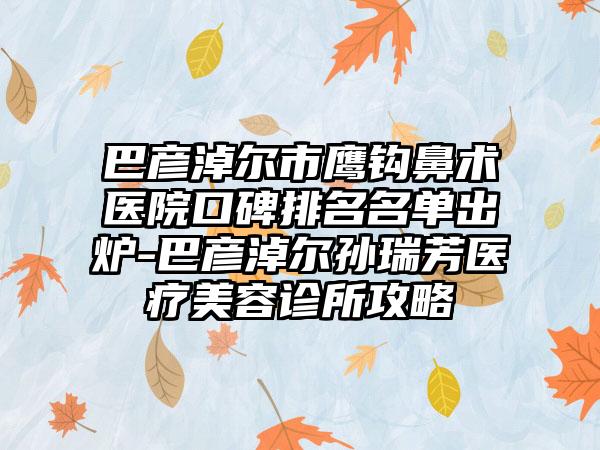 巴彦淖尔市鹰钩鼻术医院口碑排名名单出炉-巴彦淖尔孙瑞芳医疗美容诊所攻略